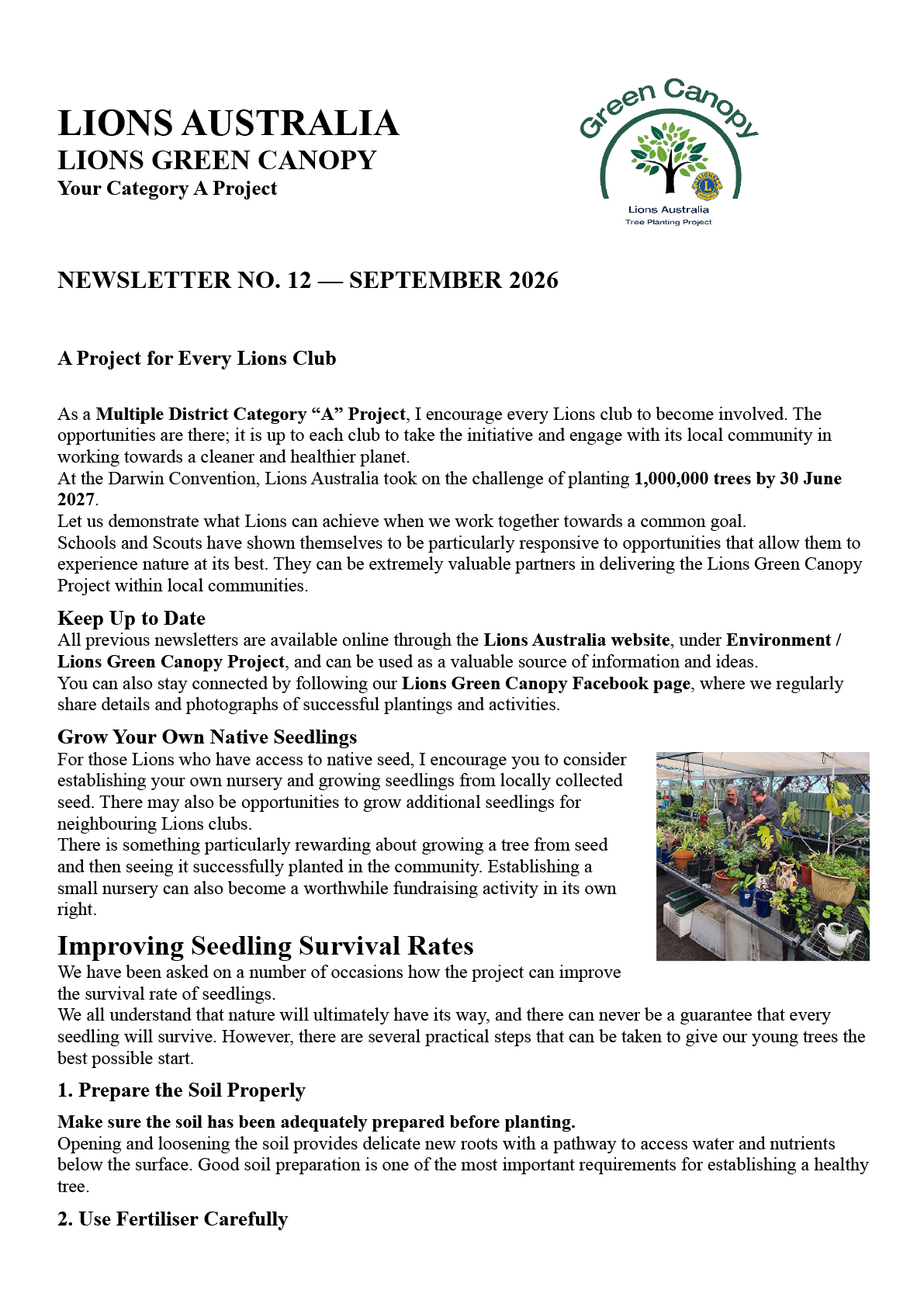 LIONS AUSTRALIA
LIONS GREEN CANOPY
Your Category A Project

Green Canopy
Lions Australia
Tree Planting Project

NEWSLETTER NO. 12 — SEPTEMBER 2026

A Project for Every Lions Club

As a Multiple District Category "A" Project, I encourage every Lions club to become involved. The opportunities are there; it is up to each club to take the initiative and engage with its local community in working towards a cleaner and healthier planet.

At the Darwin Convention, Lions Australia took on the challenge of planting 1,000,000 trees by 30 June 2027.

Let us demonstrate what Lions can achieve when we work together towards a common goal.

Schools and Scouts have shown themselves to be particularly responsive to opportunities that allow them to experience nature at its best. They can be extremely valuable partners in delivering the Lions Green Canopy Project within local communities.

Keep Up to Date

All previous newsletters are available online through the Lions Australia website, under Environment / Lions Green Canopy Project, and can be used as a valuable source of information and ideas.

You can also stay connected by following our Lions Green Canopy Facebook page, where we regularly share details and photographs of successful plantings and activities.

Grow Your Own Native Seedlings

For those Lions who have access to native seed, I encourage you to consider establishing your own nursery and growing seedlings from locally collected seed. There may also be opportunities to grow additional seedlings for neighbouring Lions clubs.

There is something particularly rewarding about growing a tree from seed and then seeing it successfully planted in the community. Establishing a small nursery can also become a worthwhile fundraising activity in its own right.

Improving Seedling Survival Rates

We have been asked on a number of occasions how the project can improve the survival rate of seedlings.

We all understand that nature will ultimately have its way, and there can never be a guarantee that every seedling will survive. However, there are several practical steps that can be taken to give our young trees the best possible start.

1. Prepare the Soil Properly

Make sure the soil has been adequately prepared before planting.

Opening and loosening the soil provides delicate new roots with a pathway to access water and nutrients below the surface. Good soil preparation is one of the most important requirements for establishing a healthy tree.

2. Use Fertiliser Carefully